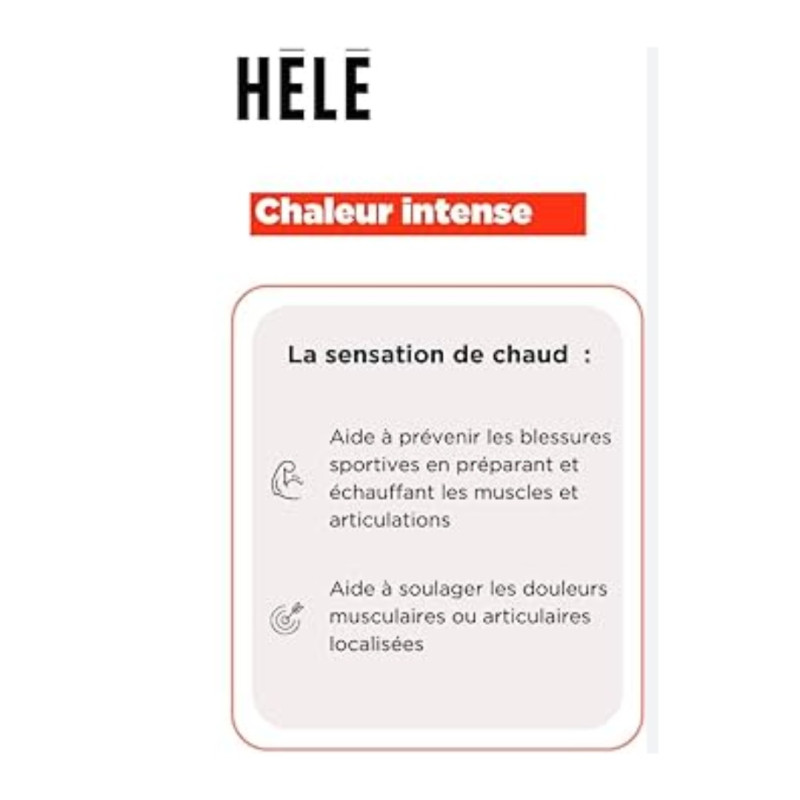 HĒLĒ

Chaleur intense

La sensation de chaud :

Aide à prévenir les blessures sportives en préparant et échauffant les muscles et articulations

Aide à soulager les douleurs musculaires ou articulaires localisées